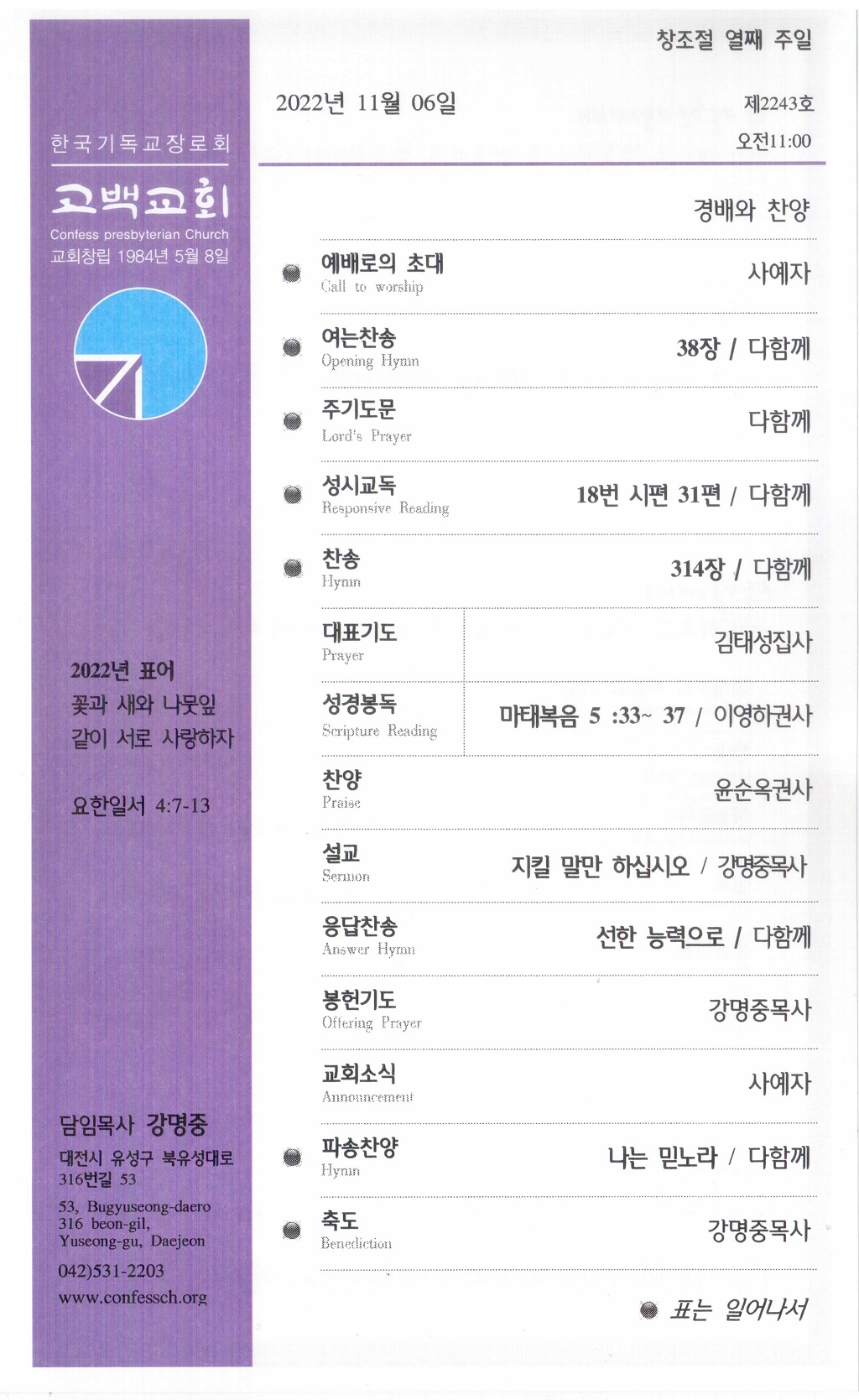 한국기독교장로회
고백교회
Confess presbyterian Church
교회창립 1984년 5월 8일

2022년 표어
꽃과 새와 나뭇잎
같이 서로 사랑하자

요한일서 4:7-13

담임목사 강명중
대전시 유성구 북유성대로 316번길 53
53, Bugyuseong-daero 316 beon-gil, Yuseong-gu, Daejeon
042)531-2203
www.confessch.org

창조절 열째 주일

2022년 11월 06일

제2243호
오전11:00

경배와 찬양

| | | |
|---|---|---|
| ● | 예배로의 초대 Call to worship | 사예자 |
| ● | 여는찬송 Opening Hymn | 38장 / 다함께 |
| ● | 주기도문 Lord's Prayer | 다함께 |
| ● | 성시교독 Responsive Reading | 18번 시편 31편 / 다함께 |
| ● | 찬송 Hymn | 314장 / 다함께 |
| | 대표기도 Prayer | 김태성집사 |
| | 성경봉독 Scripture Reading | 마태복음 5 :33~ 37 / 이영하권사 |
| | 찬양 Praise | 윤순옥권사 |
| | 설교 Sermon | 지킬 말만 하십시오 / 강명중목사 |
| | 응답찬송 Answer Hymn | 선한 능력으로 / 다함께 |
| | 봉헌기도 Offering Prayer | 강명중목사 |
| | 교회소식 Announcement | 사예자 |
| ● | 파송찬양 Hymn | 나는 믿노라 / 다함께 |
| ● | 축도 Benediction | 강명중목사 |

● 표는 일어나서